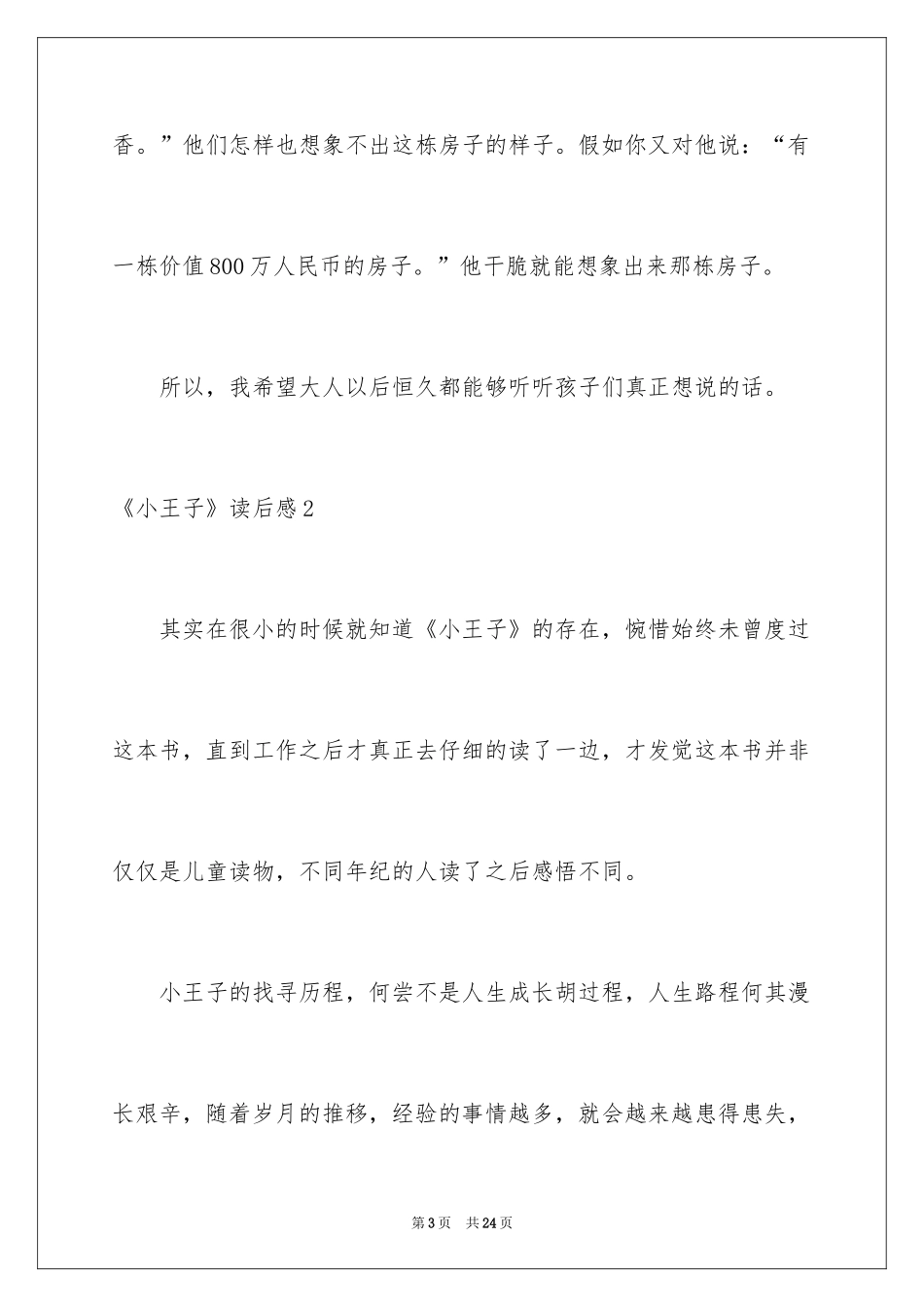 香。”他们怎样也想象不出这栋房子的样子。假如你又对他说：“有一栋价值800万人民币的房子。”他干脆就能想象出来那栋房子。

所以，我希望大人以后恒久都能够听听孩子们真正想说的话。

《小王子》读后感2

其实在很小的时候就知道《小王子》的存在，惋惜始终未曾度过这本书，直到工作之后才真正去仔细的读了一边，才发觉这本书并非仅仅是儿童读物，不同年纪的人读了之后感悟不同。

小王子的找寻历程，何尝不是人生成长胡过程，人生路程何其漫长艰辛，随着岁月的推移，经验的事情越多，就会越来越患得患失，

第3页 共24页